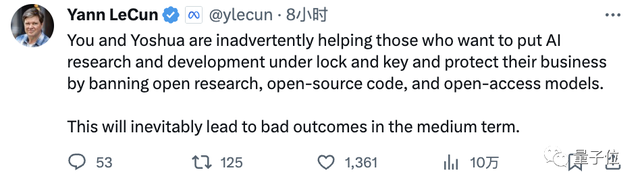 Yann LeCun @ylecun · 8小时

You and Yoshua are inadvertently helping those who want to put AI research and development under lock and key and protect their business by banning open research, open-source code, and open-access models.

This will inevitably lead to bad outcomes in the medium term.

53 125 1,361 10万

量子位